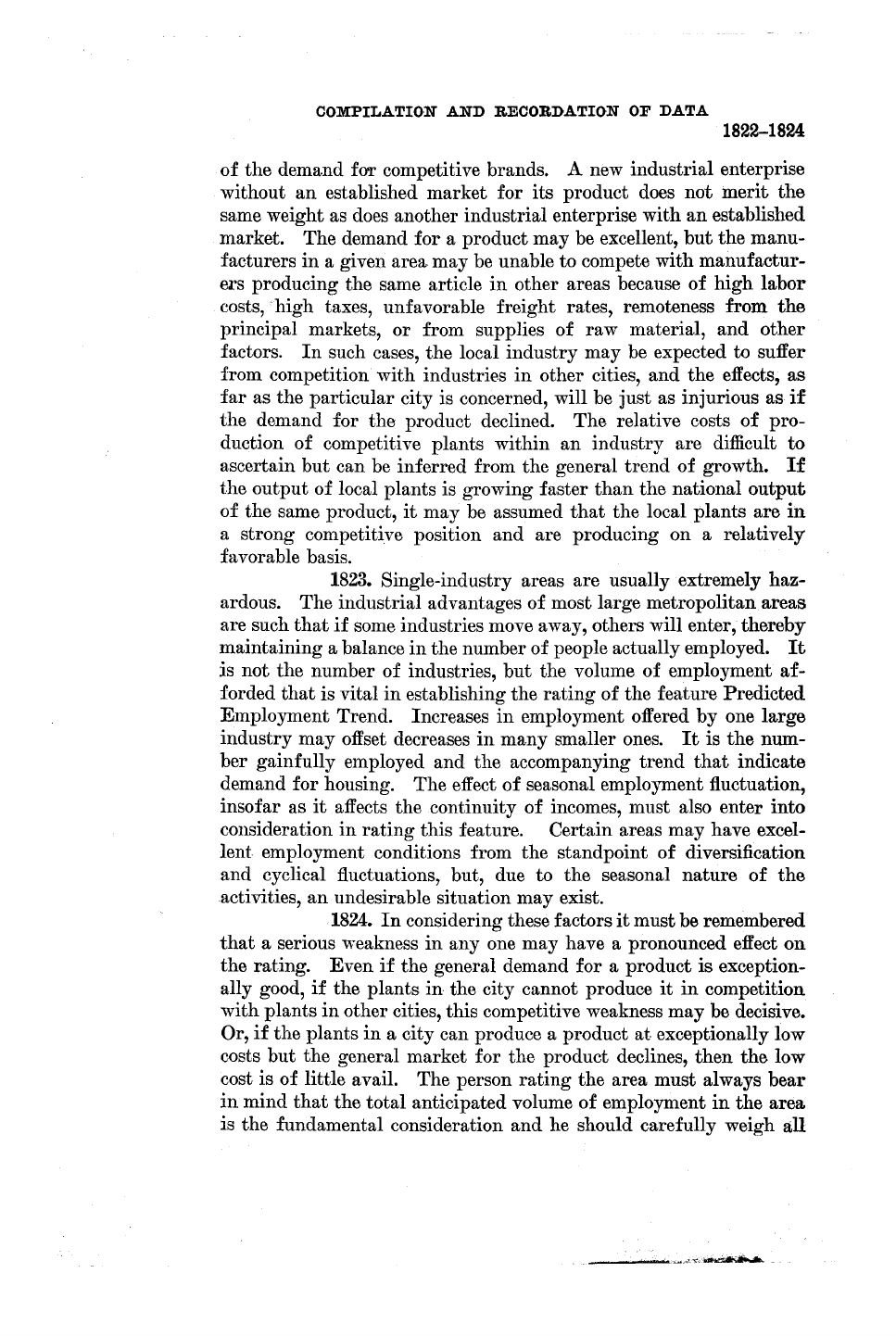 COMPILATION AND RECORDATION OF DATA

1822–1824

of the demand for competitive brands. A new industrial enterprise without an established market for its product does not merit the same weight as does another industrial enterprise with an established market. The demand for a product may be excellent, but the manufacturers in a given area may be unable to compete with manufacturers producing the same article in other areas because of high labor costs, high taxes, unfavorable freight rates, remoteness from the principal markets, or from supplies of raw material, and other factors. In such cases, the local industry may be expected to suffer from competition with industries in other cities, and the effects, as far as the particular city is concerned, will be just as injurious as if the demand for the product declined. The relative costs of production of competitive plants within an industry are difficult to ascertain but can be inferred from the general trend of growth. If the output of local plants is growing faster than the national output of the same product, it may be assumed that the local plants are in a strong competitive position and are producing on a relatively favorable basis.

1823. Single-industry areas are usually extremely hazardous. The industrial advantages of most large metropolitan areas are such that if some industries move away, others will enter, thereby maintaining a balance in the number of people actually employed. It is not the number of industries, but the volume of employment afforded that is vital in establishing the rating of the feature Predicted Employment Trend. Increases in employment offered by one large industry may offset decreases in many smaller ones. It is the number gainfully employed and the accompanying trend that indicate demand for housing. The effect of seasonal employment fluctuation, insofar as it affects the continuity of incomes, must also enter into consideration in rating this feature. Certain areas may have excellent employment conditions from the standpoint of diversification and cyclical fluctuations, but, due to the seasonal nature of the activities, an undesirable situation may exist.

1824. In considering these factors it must be remembered that a serious weakness in any one may have a pronounced effect on the rating. Even if the general demand for a product is exceptionally good, if the plants in the city cannot produce it in competition with plants in other cities, this competitive weakness may be decisive. Or, if the plants in a city can produce a product at exceptionally low costs but the general market for the product declines, then the low cost is of little avail. The person rating the area must always bear in mind that the total anticipated volume of employment in the area is the fundamental consideration and he should carefully weigh all